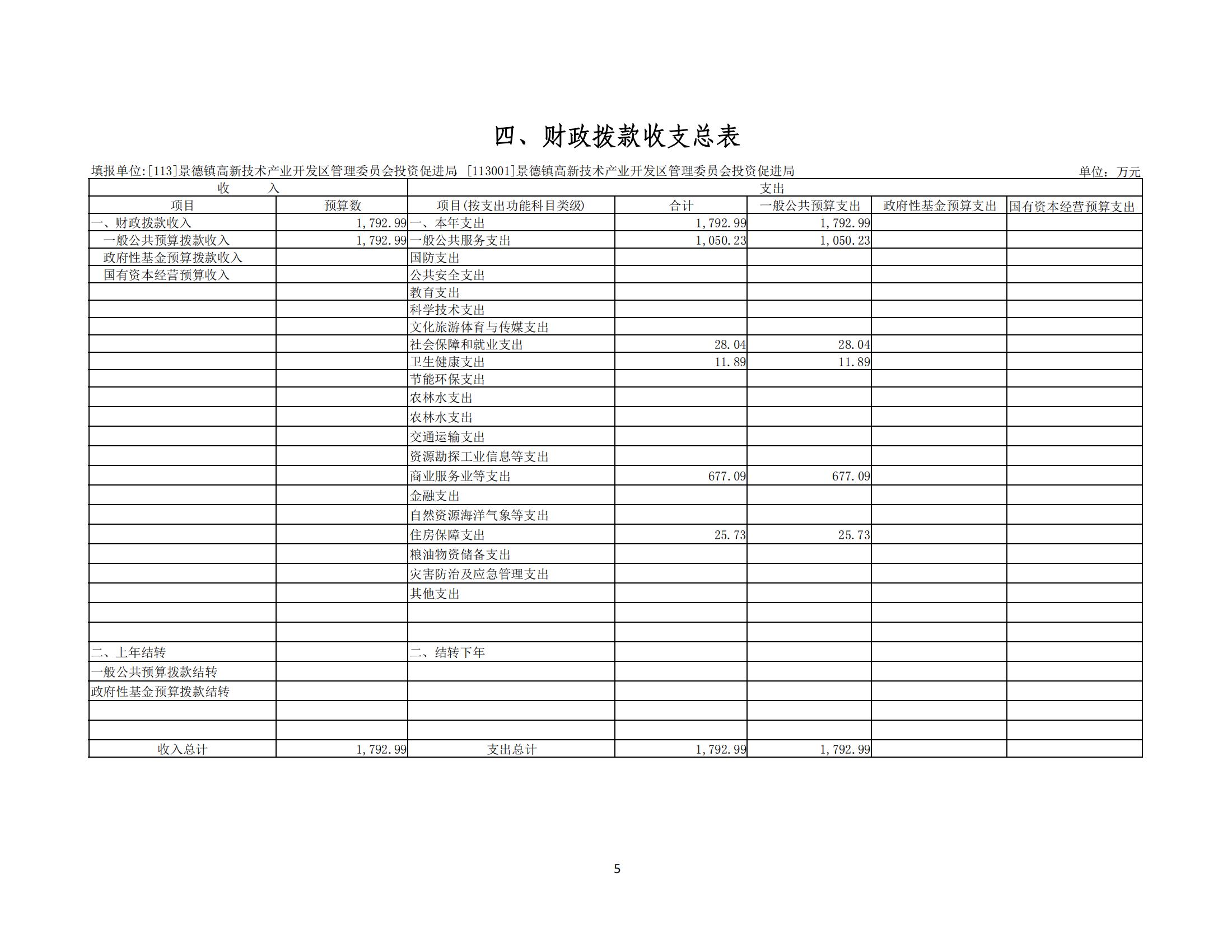 四、财政拨款收支总表

填报单位:[113]景德镇高新技术产业开发区管理委员会投资促进局 [113001]景德镇高新技术产业开发区管理委员会投资促进局

单位：万元

| 收 入 | | 支出 | | | | |
|---|---|---|---|---|---|---|
| 项目 | 预算数 | 项目(按支出功能科目类级) | 合计 | 一般公共预算支出 | 政府性基金预算支出 | 国有资本经营预算支出 |
| 一、财政拨款收入 | 1,792.99 | 一、本年支出 | 1,792.99 | 1,792.99 | | |
| 一般公共预算拨款收入 | 1,792.99 | 一般公共服务支出 | 1,050.23 | 1,050.23 | | |
| 政府性基金预算拨款收入 | | 国防支出 | | | | |
| 国有资本经营预算收入 | | 公共安全支出 | | | | |
| | | 教育支出 | | | | |
| | | 科学技术支出 | | | | |
| | | 文化旅游体育与传媒支出 | | | | |
| | | 社会保障和就业支出 | 28.04 | 28.04 | | |
| | | 卫生健康支出 | 11.89 | 11.89 | | |
| | | 节能环保支出 | | | | |
| | | 农林水支出 | | | | |
| | | 农林水支出 | | | | |
| | | 交通运输支出 | | | | |
| | | 资源勘探工业信息等支出 | | | | |
| | | 商业服务业等支出 | 677.09 | 677.09 | | |
| | | 金融支出 | | | | |
| | | 自然资源海洋气象等支出 | | | | |
| | | 住房保障支出 | 25.73 | 25.73 | | |
| | | 粮油物资储备支出 | | | | |
| | | 灾害防治及应急管理支出 | | | | |
| | | 其他支出 | | | | |
| | | | | | | |
| | | | | | | |
| 二、上年结转 | | 二、结转下年 | | | | |
| 一般公共预算拨款结转 | | | | | | |
| 政府性基金预算拨款结转 | | | | | | |
| | | | | | | |
| | | | | | | |
| 收入总计 | 1,792.99 | 支出总计 | 1,792.99 | 1,792.99 | | |

5